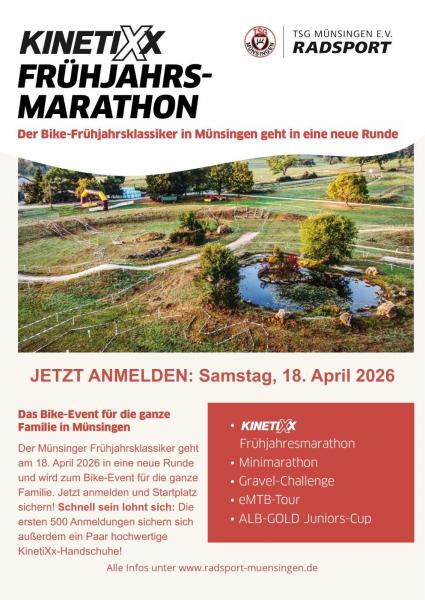 KINETIXX FRÜHJAHRS-MARATHON

TSG MÜNSINGEN

TSG MÜNSINGEN E.V.
RADSPORT

Der Bike-Frühjahrsklassiker in Münsingen geht in eine neue Runde

JETZT ANMELDEN: Samstag, 18. April 2026

Das Bike-Event für die ganze Familie in Münsingen

Der Münsinger Frühjahrsklassiker geht am 18. April 2026 in eine neue Runde und wird zum Bike-Event für die ganze Familie. Jetzt anmelden und Startplatz sichern! Schnell sein lohnt sich: Die ersten 500 Anmeldungen sichern sich außerdem ein Paar hochwertige KinetiXx-Handschuhe!

• KINETIXX Frühjahresmarathon
• Minimarathon
• Gravel-Challenge
• eMTB-Tour
• ALB-GOLD Juniors-Cup

Alle Infos unter www.radsport-muensingen.de